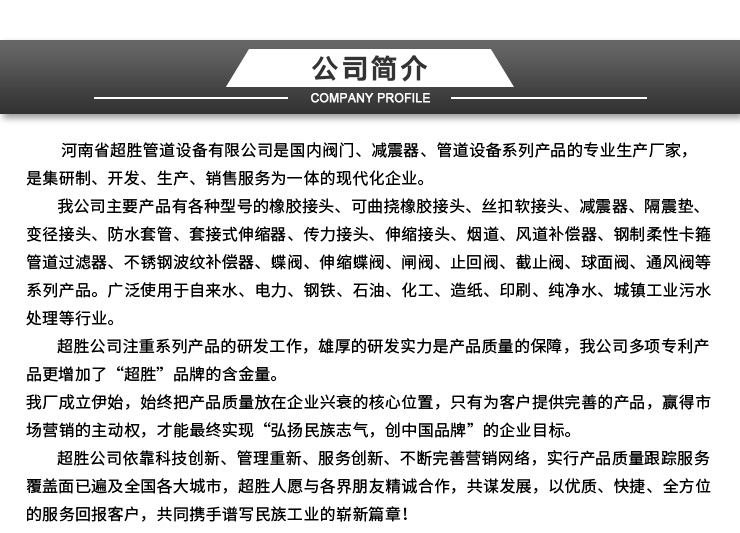 公司简介
COMPANY PROFILE

河南省超胜管道设备有限公司是国内阀门、减震器、管道设备系列产品的专业生产厂家，是集研制、开发、生产、销售服务为一体的现代化企业。

我公司主要产品有各种型号的橡胶接头、可曲挠橡胶接头、丝扣软接头、减震器、隔震垫、变径接头、防水套管、套接式伸缩器、传力接头、伸缩接头、烟道、风道补偿器、钢制柔性卡箍管道过滤器、不锈钢波纹补偿器、蝶阀、伸缩蝶阀、闸阀、止回阀、截止阀、球面阀、通风阀等系列产品。广泛使用于自来水、电力、钢铁、石油、化工、造纸、印刷、纯净水、城镇工业污水处理等行业。

超胜公司注重系列产品的研发工作，雄厚的研发实力是产品质量的保障，我公司多项专利产品更增加了“超胜”品牌的含金量。
我厂成立伊始，始终把产品质量放在企业兴衰的核心位置，只有为客户提供完善的产品，赢得市场营销的主动权，才能最终实现“弘扬民族志气，创中国品牌”的企业目标。

超胜公司依靠科技创新、管理重新、服务创新、不断完善营销网络，实行产品质量跟踪服务覆盖面已遍及全国各大城市，超胜人愿与各界朋友精诚合作，共谋发展，以优质、快捷、全方位的服务回报客户，共同携手谱写民族工业的崭新篇章！